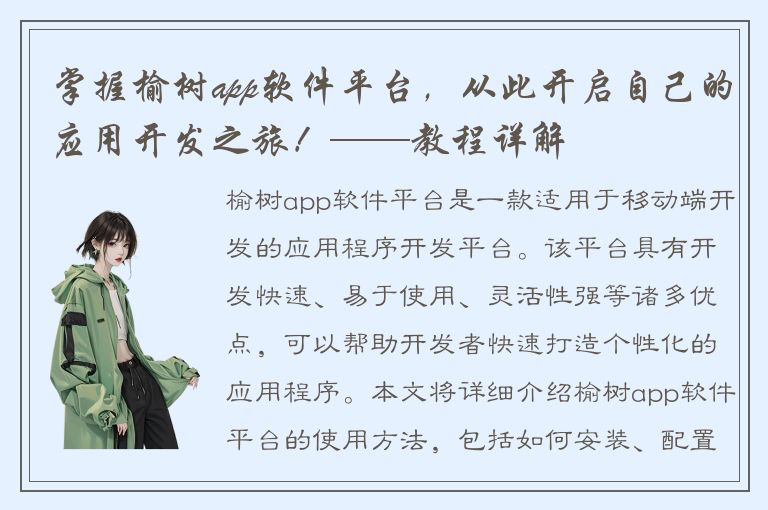 掌握榆树app软件平台，从此开启自己的应用开发之旅！——教程详解

榆树app软件平台是一款适用于移动端开发的应用程序开发平台。该平台具有开发快速、易于使用、灵活性强等诸多优点，可以帮助开发者快速打造个性化的应用程序。本文将详细介绍榆树app软件平台的使用方法，包括如何安装、配置